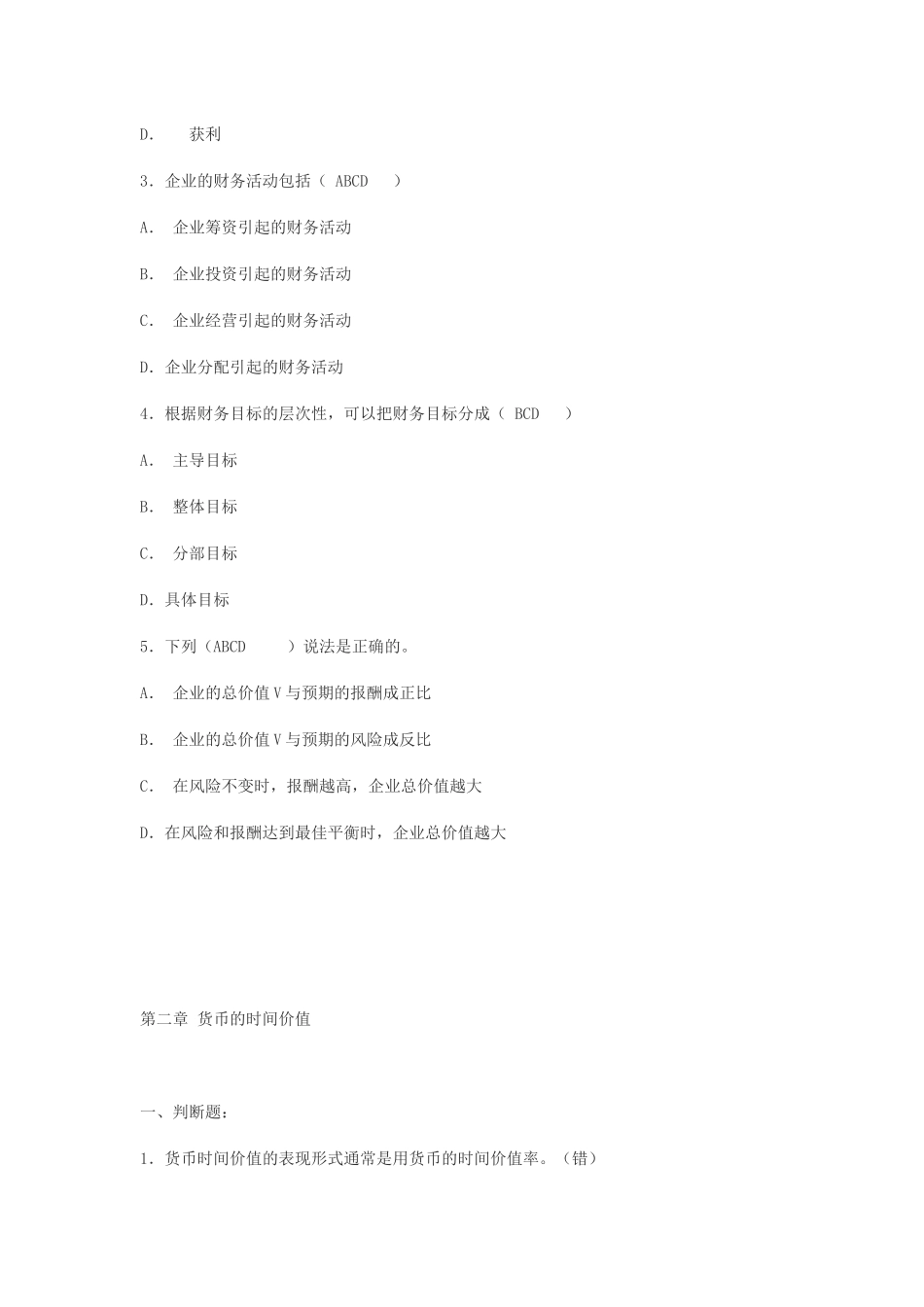 D. 获利

3. 企业的财务活动包括（ ABCD ）

A. 企业筹资引起的财务活动

B. 企业投资引起的财务活动

C. 企业经营引起的财务活动

D. 企业分配引起的财务活动

4. 根据财务目标的层次性，可以把财务目标分成（ BCD ）

A. 主导目标

B. 整体目标

C. 分部目标

D. 具体目标

5. 下列（ABCD ）说法是正确的。

A. 企业的总价值 V 与预期的报酬成正比

B. 企业的总价值 V 与预期的风险成反比

C. 在风险不变时，报酬越高，企业总价值越大

D. 在风险和报酬达到最佳平衡时，企业总价值越大

第二章 货币的时间价值

一、判断题：

1. 货币时间价值的表现形式通常是用货币的时间价值率。（错）